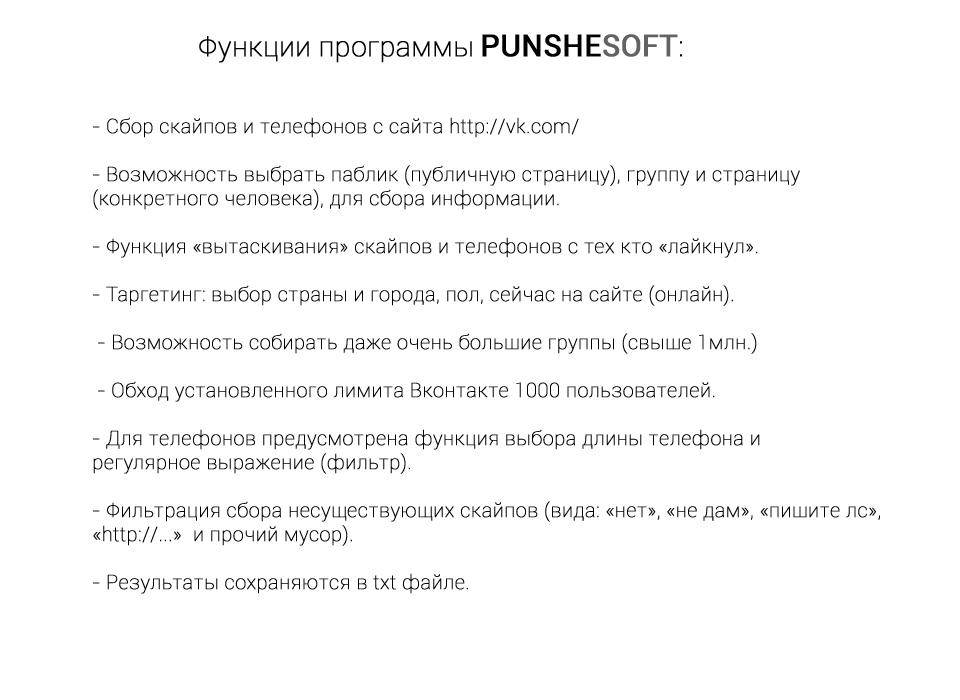 Функции программы PUNSHESOFT:

- Сбор скайпов и телефонов с сайта http://vk.com/

- Возможность выбрать паблик (публичную страницу), группу и страницу (конкретного человека), для сбора информации.

- Функция «вытаскивания» скайпов и телефонов с тех кто «лайкнул».

- Таргетинг: выбор страны и города, пол, сейчас на сайте (онлайн).

- Возможность собирать даже очень большие группы (свыше 1млн.)

- Обход установленного лимита Вконтакте 1000 пользователей.

- Для телефонов предусмотрена функция выбора длины телефона и регулярное выражение (фильтр).

- Фильтрация сбора несуществующих скайпов (вида: «нет», «не дам», «пишите лс», «http://...» и прочий мусор).

- Результаты сохраняются в txt файле.